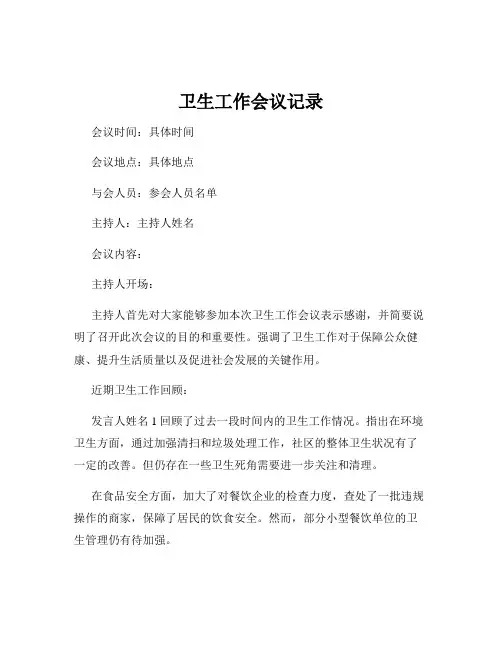 卫生工作会议记录

会议时间：具体时间

会议地点：具体地点

与会人员：参会人员名单

主持人：主持人姓名

会议内容：

主持人开场：

主持人首先对大家能够参加本次卫生工作会议表示感谢，并简要说明了召开此次会议的目的和重要性。强调了卫生工作对于保障公众健康、提升生活质量以及促进社会发展的关键作用。

近期卫生工作回顾：

发言人姓名 1 回顾了过去一段时间内的卫生工作情况。指出在环境卫生方面，通过加强清扫和垃圾处理工作，社区的整体卫生状况有了一定的改善。但仍存在一些卫生死角需要进一步关注和清理。

在食品安全方面，加大了对餐饮企业的检查力度，查处了一批违规操作的商家，保障了居民的饮食安全。然而，部分小型餐饮单位的卫生管理仍有待加强。